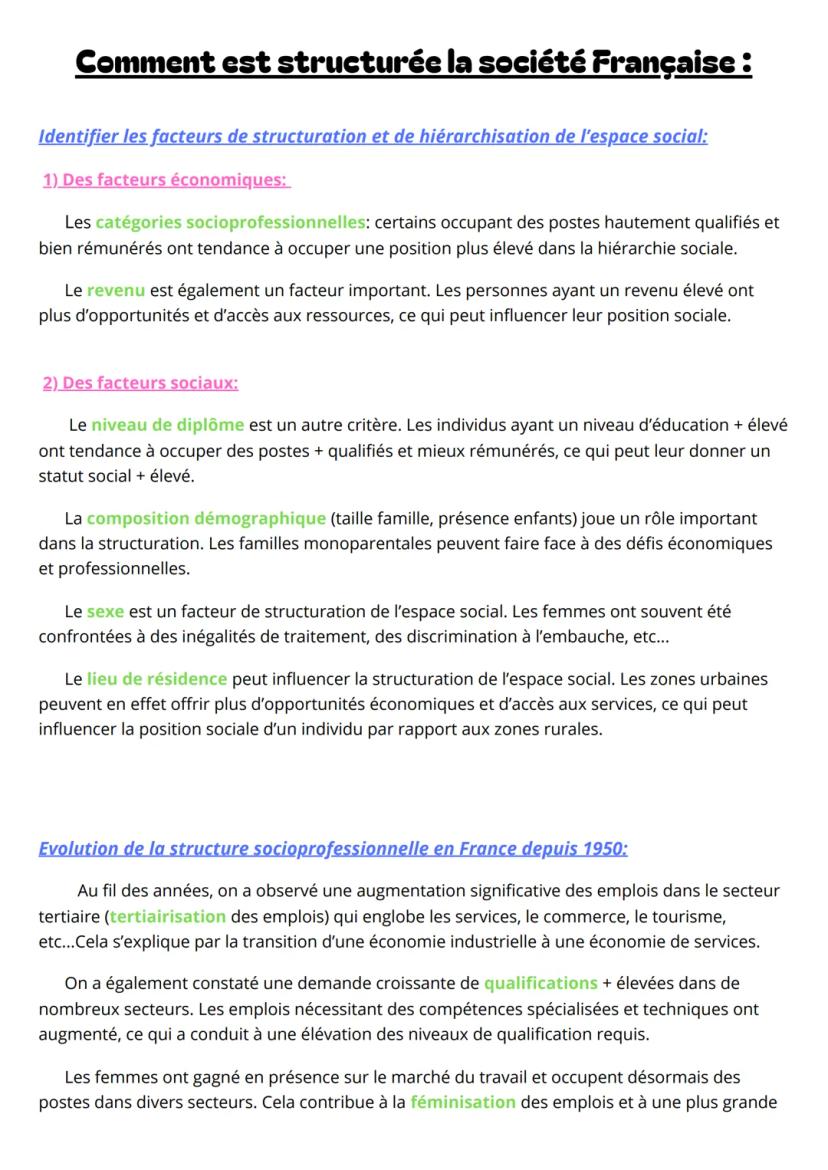 Comment est structurée la société Française :

Identifier les facteurs de structuration et de hiérarchisation de l'espace social:

1) Des facteurs économiques:

Les catégories socioprofessionnelles: certains occupant des postes hautement qualifiés et bien rémunérés ont tendance à occuper une position plus élevé dans la hiérarchie sociale.

Le revenu est également un facteur important. Les personnes ayant un revenu élevé ont plus d'opportunités et d'accès aux ressources, ce qui peut influencer leur position sociale.

2) Des facteurs sociaux:

Le niveau de diplôme est un autre critère. Les individus ayant un niveau d'éducation + élevé ont tendance à occuper des postes + qualifiés et mieux rémunérés, ce qui peut leur donner un statut social + élevé.

La composition démographique (taille famille, présence enfants) joue un rôle important dans la structuration. Les familles monoparentales peuvent faire face à des défis économiques et professionnelles.

Le sexe est un facteur de structuration de l'espace social. Les femmes ont souvent été confrontées à des inégalités de traitement, des discrimination à l'embauche, etc...

Le lieu de résidence peut influencer la structuration de l'espace social. Les zones urbaines peuvent en effet offrir plus d'opportunités économiques et d'accès aux services, ce qui peut influencer la position sociale d'un individu par rapport aux zones rurales.

Evolution de la structure socioprofessionnelle en France depuis 1950:

Au fil des années, on a observé une augmentation significative des emplois dans le secteur tertiaire (tertiairisation des emplois) qui englobe les services, le commerce, le tourisme, etc...Cela s'explique par la transition d'une économie industrielle à une économie de services.

On a également constaté une demande croissante de qualifications + élevées dans de nombreux secteurs. Les emplois nécessitant des compétences spécialisées et techniques ont augmenté, ce qui a conduit à une élévation des niveaux de qualification requis.

Les femmes ont gagné en présence sur le marché du travail et occupent désormais des postes dans divers secteurs. Cela contribue à la féminisation des emplois et à une plus grande